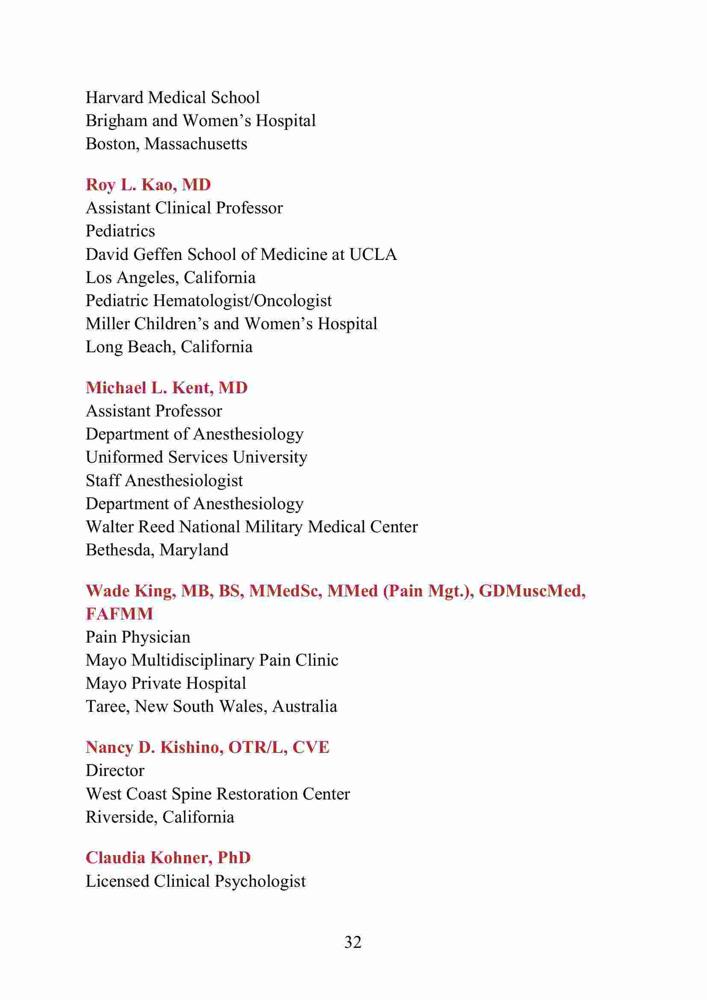 Harvard Medical School
Brigham and Women's Hospital
Boston, Massachusetts

Roy L. Kao, MD
Assistant Clinical Professor
Pediatrics
David Geffen School of Medicine at UCLA
Los Angeles, California
Pediatric Hematologist/Oncologist
Miller Children's and Women's Hospital
Long Beach, California

Michael L. Kent, MD
Assistant Professor
Department of Anesthesiology
Uniformed Services University
Staff Anesthesiologist
Department of Anesthesiology
Walter Reed National Military Medical Center
Bethesda, Maryland

Wade King, MB, BS, MMedSc, MMed (Pain Mgt.), GDMuscMed, FAFMM
Pain Physician
Mayo Multidisciplinary Pain Clinic
Mayo Private Hospital
Taree, New South Wales, Australia

Nancy D. Kishino, OTR/L, CVE
Director
West Coast Spine Restoration Center
Riverside, California

Claudia Kohner, PhD
Licensed Clinical Psychologist

32